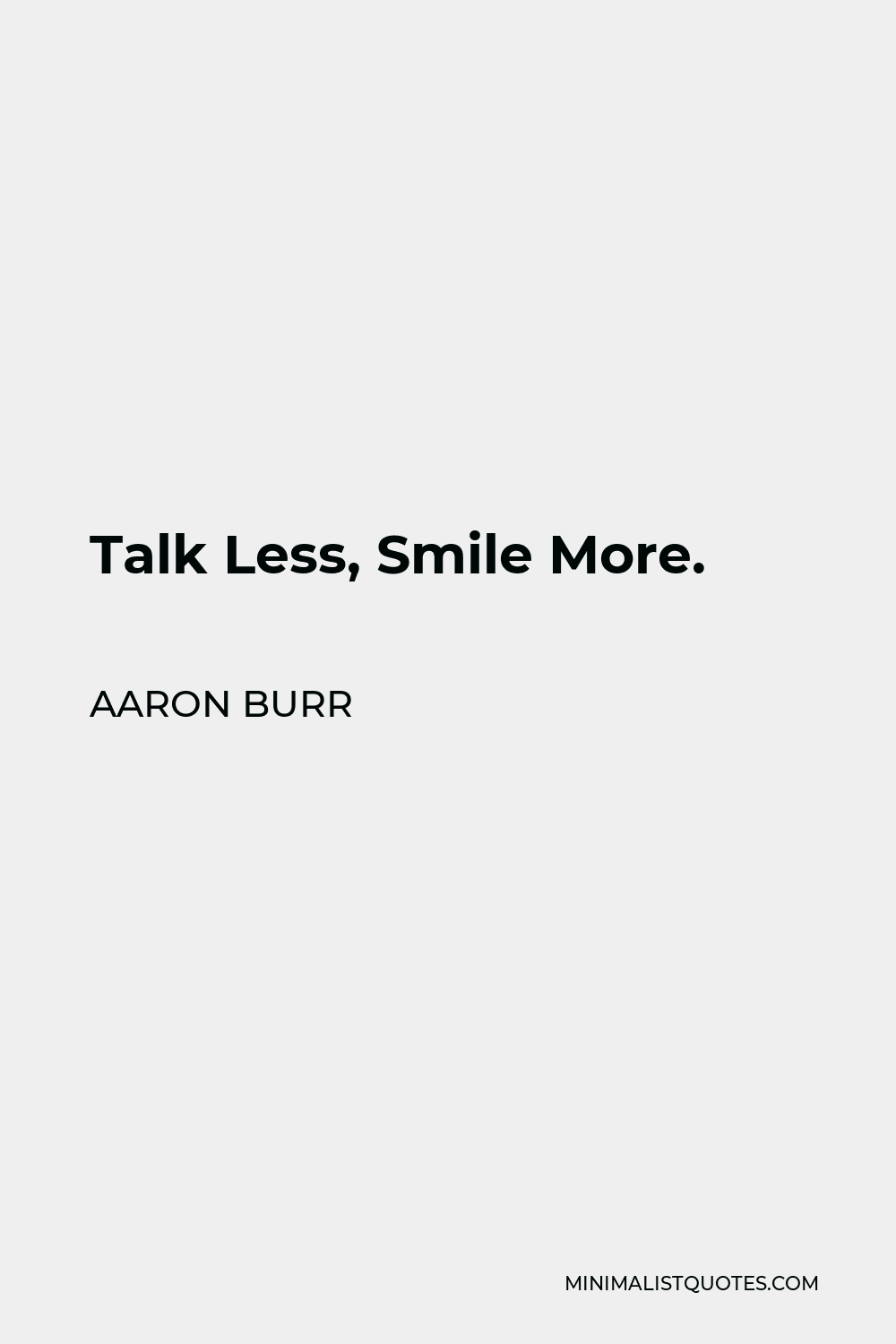 Talk Less, Smile More.

AARON BURR

MINIMALISTQUOTES.COM